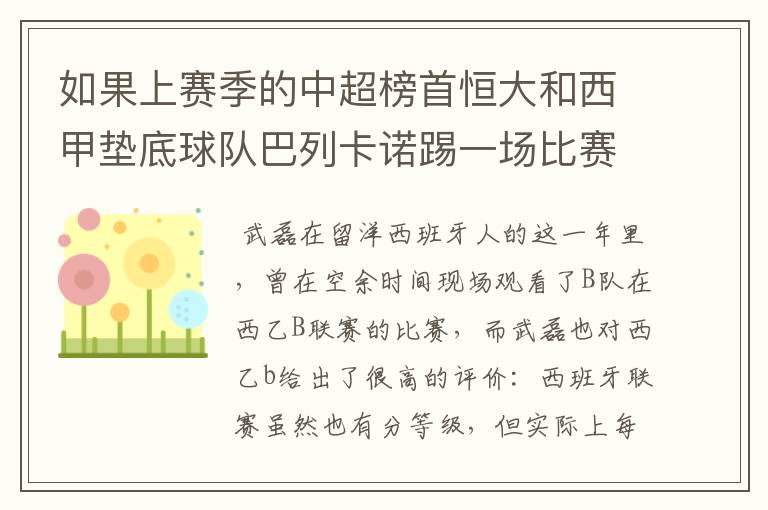 如果上赛季的中超榜首恒大和西甲垫底球队巴列卡诺踢一场比赛

武磊在留洋西班牙人的这一年里，曾在空余时间现场观看了B队在西乙B联赛的比赛，而武磊也对西乙b给出了很高的评价：西班牙联赛虽然也有分等级，但实际上每